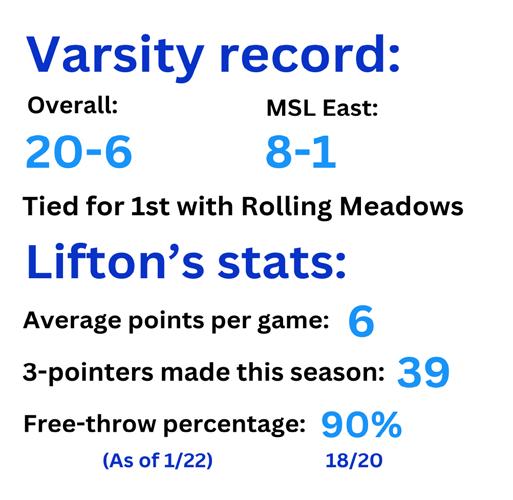 Varsity record:

Overall:
20-6

MSL East:
8-1

Tied for 1st with Rolling Meadows

Lifton's stats:

Average points per game: 6

3-pointers made this season: 39

Free-throw percentage: 90%

(As of 1/22) 18/20